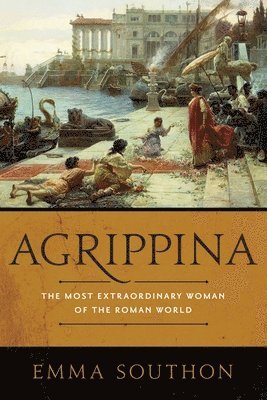 AGRIPPINA

THE MOST EXTRAORDINARY WOMAN OF THE ROMAN WORLD

EMMA SOUTHON